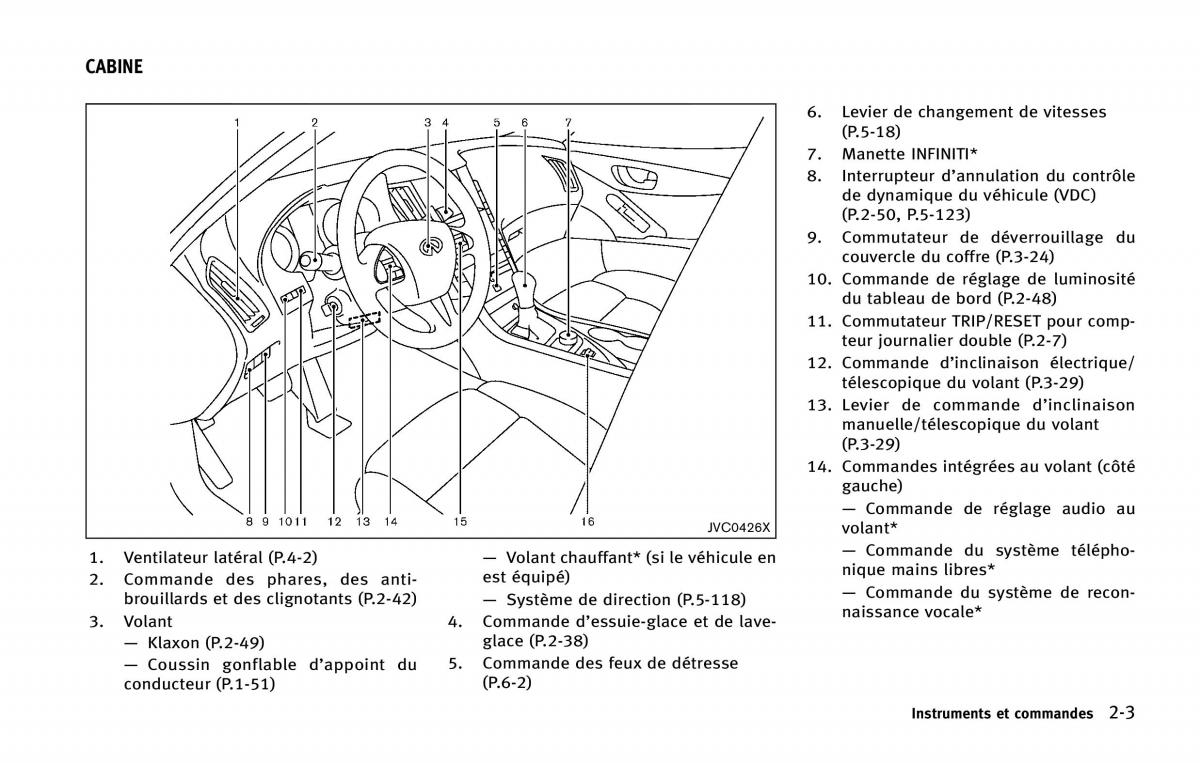 CABINE

1 2 3 4 5 6 7

8 9 10 11 12 13 14 15 16

JVC0426X

1. Ventilateur latéral (P.4-2)
2. Commande des phares, des antibrouillards et des clignotants (P.2-42)
3. Volant
— Klaxon (P.2-49)
— Coussin gonflable d'appoint du conducteur (P.1-51)
— Volant chauffant* (si le véhicule en est équipé)
— Système de direction (P.5-118)
4. Commande d'essuie-glace et de lave-glace (P.2-38)
5. Commande des feux de détresse (P.6-2)
6. Levier de changement de vitesses (P.5-18)
7. Manette INFINITI*
8. Interrupteur d'annulation du contrôle de dynamique du véhicule (VDC) (P.2-50, P.5-123)
9. Commutateur de déverrouillage du couvercle du coffre (P.3-24)
10. Commande de réglage de luminosité du tableau de bord (P.2-48)
11. Commutateur TRIP/RESET pour compteur journalier double (P.2-7)
12. Commande d'inclinaison électrique/télescopique du volant (P.3-29)
13. Levier de commande d'inclinaison manuelle/télescopique du volant (P.3-29)
14. Commandes intégrées au volant (côté gauche)
— Commande de réglage audio au volant*
— Commande du système téléphonique mains libres*
— Commande du système de reconnaissance vocale*

Instruments et commandes 2-3